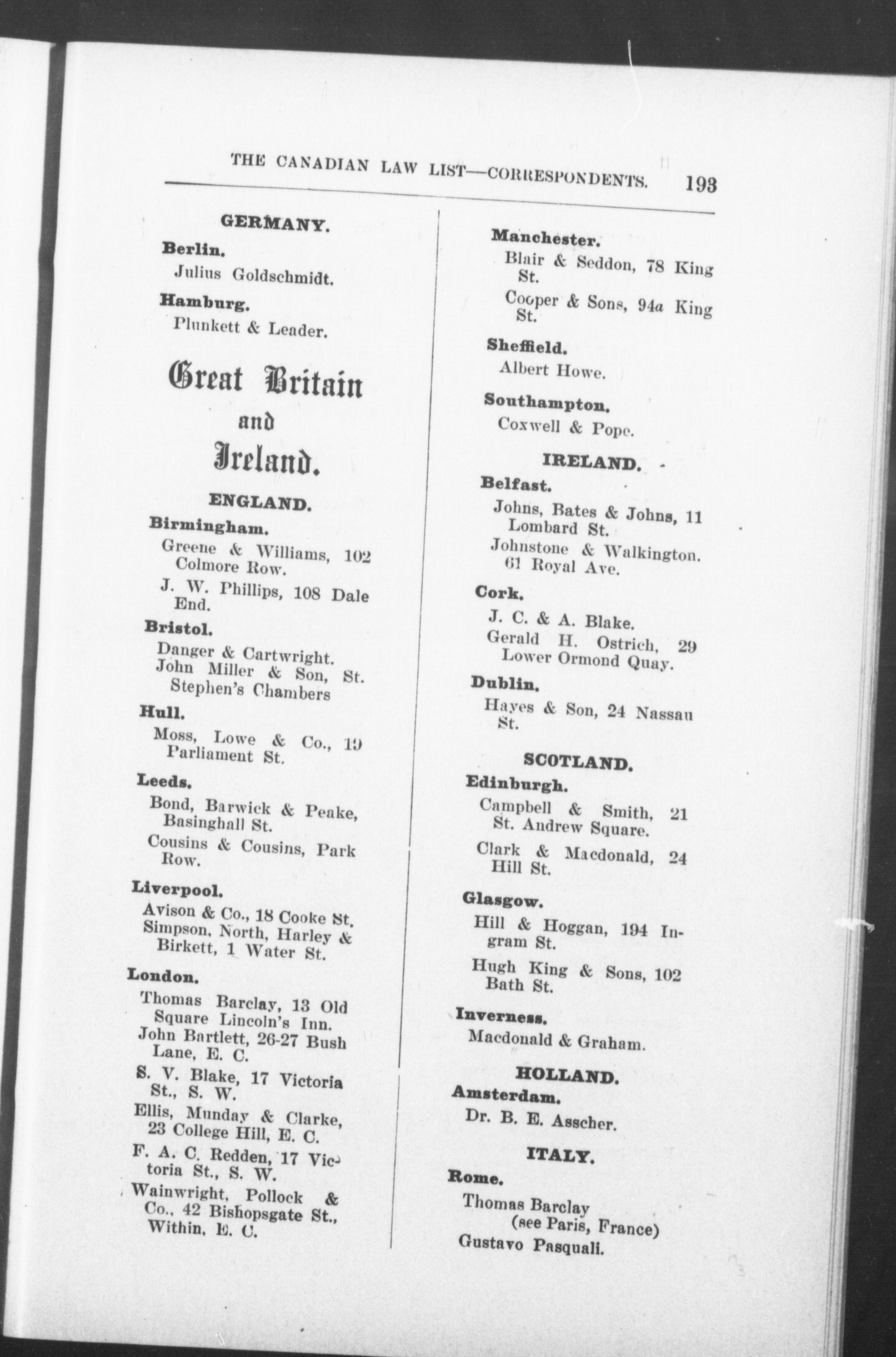 THE CANADIAN LAW LIST—CORRESPONDENTS. 193

GERMANY.

Berlin.

Julius Goldschmidt.

Hamburg.

Plunkett & Leader.

Great Britain and Ireland.

ENGLAND.

Birmingham.

Greene & Williams, 102 Colmore Row.

J. W. Phillips, 108 Dale End.

Bristol.

Danger & Cartwright.

John Miller & Son, St. Stephen's Chambers

Hull.

Moss, Lowe & Co., 19 Parliament St.

Leeds.

Bond, Barwick & Peake, Basinghall St.

Cousins & Cousins, Park Row.

Liverpool.

Avison & Co., 18 Cooke St.

Simpson, North, Harley & Birkett, 1 Water St.

London.

Thomas Barclay, 13 Old Square Lincoln's Inn.

John Bartlett, 26-27 Bush Lane, E. C.

S. V. Blake, 17 Victoria St., S. W.

Ellis, Munday & Clarke, 23 College Hill, E. C.

F. A. C. Redden, 17 Victoria St., S. W.

Wainwright, Pollock & Co., 42 Bishopsgate St., Within, E. C.

Manchester.

Blair & Seddon, 78 King St.

Cooper & Sons, 94a King St.

Sheffield.

Albert Howe.

Southampton.

Coxwell & Pope.

IRELAND.

Belfast.

Johns, Bates & Johns, 11 Lombard St.

Johnstone & Walkington. 61 Royal Ave.

Cork.

J. C. & A. Blake.

Gerald H. Ostrich, 29 Lower Ormond Quay.

Dublin.

Hayes & Son, 24 Nassau St.

SCOTLAND.

Edinburgh.

Campbell & Smith, 21 St. Andrew Square.

Clark & Macdonald, 24 Hill St.

Glasgow.

Hill & Hoggan, 194 Ingram St.

Hugh King & Sons, 102 Bath St.

Inverness.

Macdonald & Graham.

HOLLAND.

Amsterdam.

Dr. B. E. Asscher.

ITALY.

Rome.

Thomas Barclay (see Paris, France)

Gustavo Pasquali.